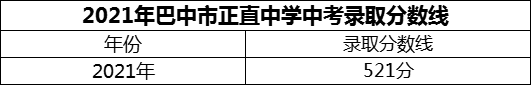 2021年巴中市正直中学中考录取分数线

| 年份 | 录取分数线 |
|---|---|
| 2021年 | 521分 |